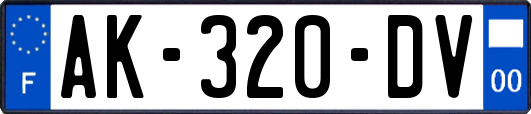 F
AK-320-DV
00